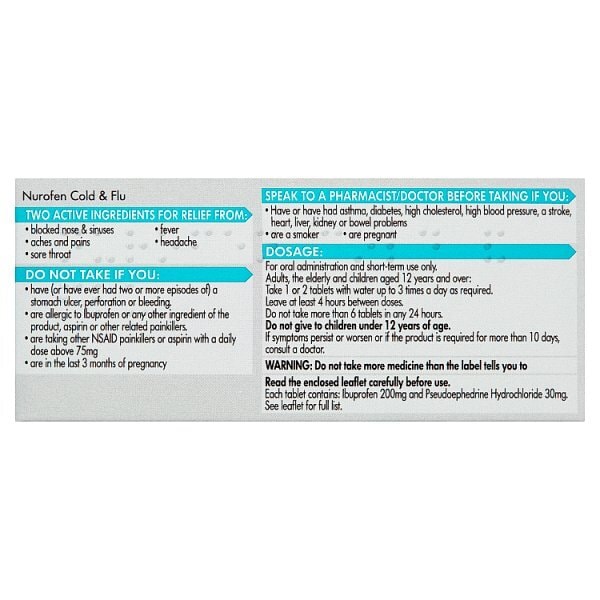 Nurofen Cold & Flu

TWO ACTIVE INGREDIENTS FOR RELIEF FROM:

• blocked nose & sinuses
• aches and pains
• sore throat
• fever
• headache

DO NOT TAKE IF YOU:

• have (or have ever had two or more episodes of) a stomach ulcer, perforation or bleeding.
• are allergic to Ibuprofen or any other ingredient of the product, aspirin or other related painkillers.
• are taking other NSAID painkillers or aspirin with a daily dose above 75mg
• are in the last 3 months of pregnancy

SPEAK TO A PHARMACIST/DOCTOR BEFORE TAKING IF YOU:

• Have or have had asthma, diabetes, high cholesterol, high blood pressure, a stroke, heart, liver, kidney or bowel problems
• are a smoker • are pregnant

DOSAGE:

For oral administration and short-term use only.
Adults, the elderly and children aged 12 years and over:
Take 1 or 2 tablets with water up to 3 times a day as required.
Leave at least 4 hours between doses.
Do not take more than 6 tablets in any 24 hours.
Do not give to children under 12 years of age.
If symptoms persist or worsen or if the product is required for more than 10 days, consult a doctor.

WARNING: Do not take more medicine than the label tells you to

Read the enclosed leaflet carefully before use.
Each tablet contains: Ibuprofen 200mg and Pseudoephedrine Hydrochloride 30mg.
See leaflet for full list.